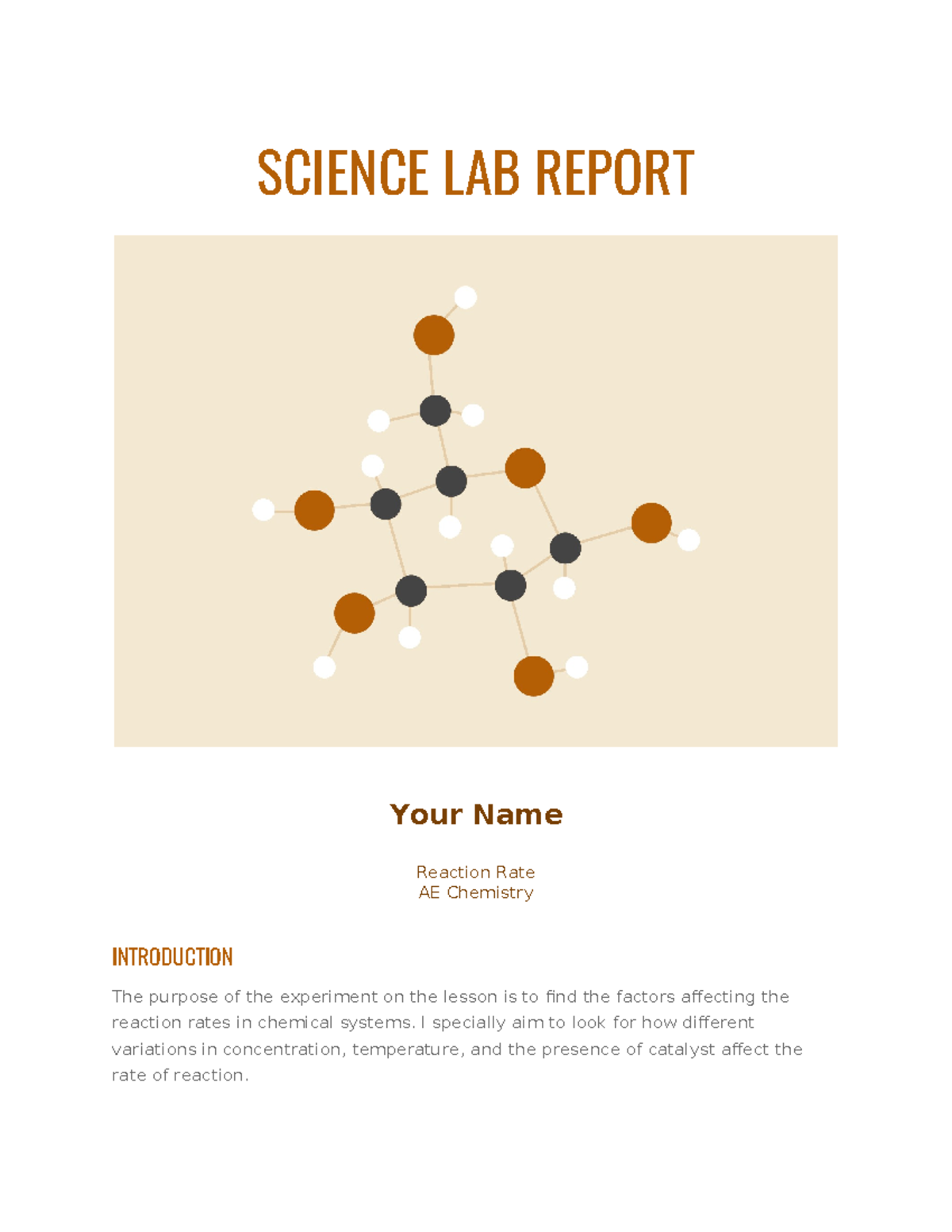 SCIENCE LAB REPORT

Your Name

Reaction Rate
AE Chemistry

INTRODUCTION

The purpose of the experiment on the lesson is to find the factors affecting the reaction rates in chemical systems. I specially aim to look for how different variations in concentration, temperature, and the presence of catalyst affect the rate of reaction.